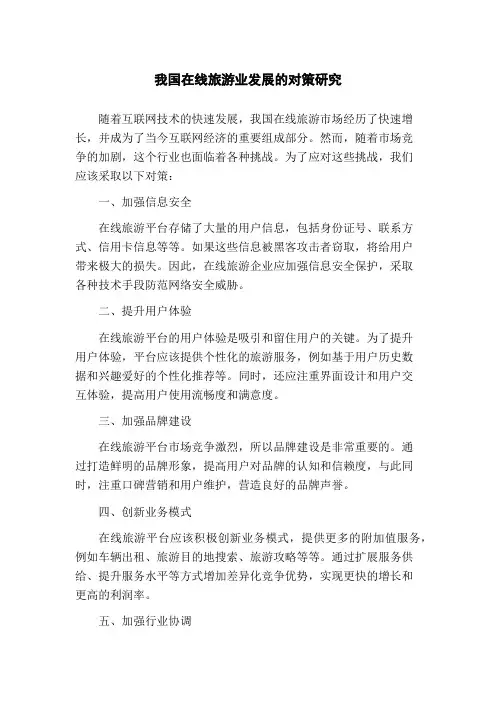 我国在线旅游业发展的对策研究

随着互联网技术的快速发展，我国在线旅游市场经历了快速增长，并成为了当今互联网经济的重要组成部分。然而，随着市场竞争的加剧，这个行业也面临着各种挑战。为了应对这些挑战，我们应该采取以下对策：

一、加强信息安全

在线旅游平台存储了大量的用户信息，包括身份证号、联系方式、信用卡信息等等。如果这些信息被黑客攻击者窃取，将给用户带来极大的损失。因此，在线旅游企业应加强信息安全保护，采取各种技术手段防范网络安全威胁。

二、提升用户体验

在线旅游平台的用户体验是吸引和留住用户的关键。为了提升用户体验，平台应该提供个性化的旅游服务，例如基于用户历史数据和兴趣爱好的个性化推荐等。同时，还应注重界面设计和用户交互体验，提高用户使用流畅度和满意度。

三、加强品牌建设

在线旅游平台市场竞争激烈，所以品牌建设是非常重要的。通过打造鲜明的品牌形象，提高用户对品牌的认知和信赖度，与此同时，注重口碑营销和用户维护，营造良好的品牌声誉。

四、创新业务模式

在线旅游平台应该积极创新业务模式，提供更多的附加值服务，例如车辆出租、旅游目的地搜索、旅游攻略等等。通过扩展服务供给、提升服务水平等方式增加差异化竞争优势，实现更快的增长和更高的利润率。

五、加强行业协调